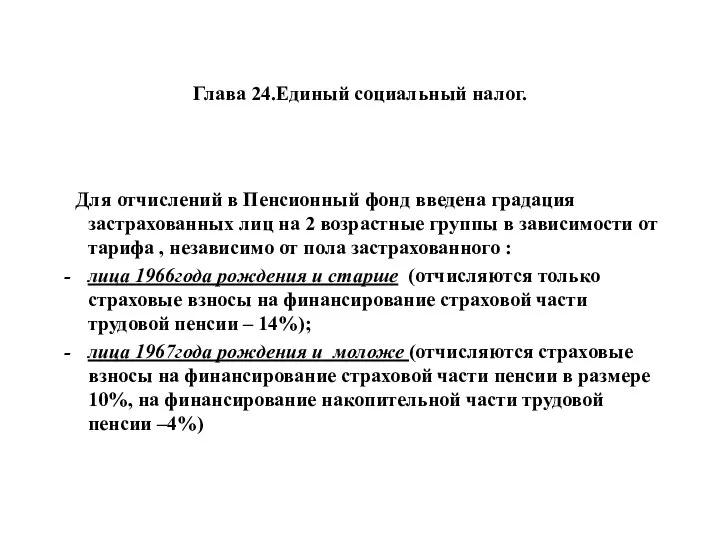 Глава 24.Единый социальный налог.

Для отчислений в Пенсионный фонд введена градация застрахованных лиц на 2 возрастные группы в зависимости от тарифа , независимо от пола застрахованного :

- лица 1966года рождения и старше (отчисляются только страховые взносы на финансирование страховой части трудовой пенсии – 14%);
- лица 1967года рождения и моложе (отчисляются страховые взносы на финансирование страховой части пенсии в размере 10%, на финансирование накопительной части трудовой пенсии –4%)